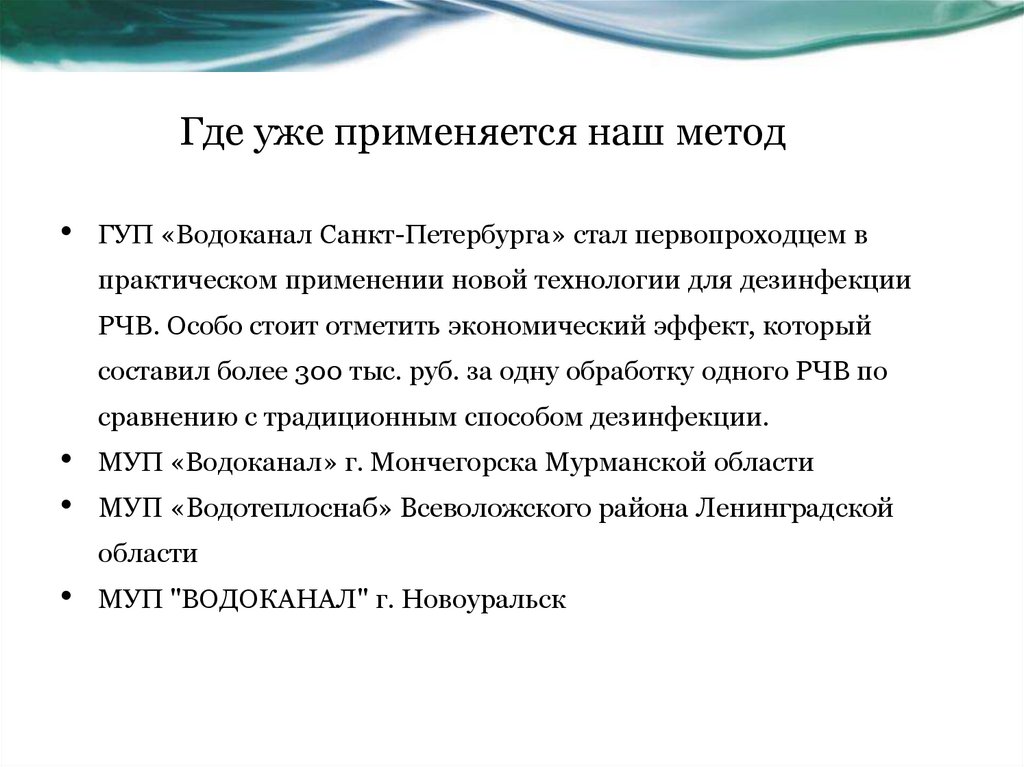 Где уже применяется наш метод

• ГУП «Водоканал Санкт-Петербурга» стал первопроходцем в практическом применении новой технологии для дезинфекции РЧВ. Особо стоит отметить экономический эффект, который составил более 300 тыс. руб. за одну обработку одного РЧВ по сравнению с традиционным способом дезинфекции.
• МУП «Водоканал» г. Мончегорска Мурманской области
• МУП «Водотеплоснаб» Всеволожского района Ленинградской области
• МУП "ВОДОКАНАЛ" г. Новоуральск